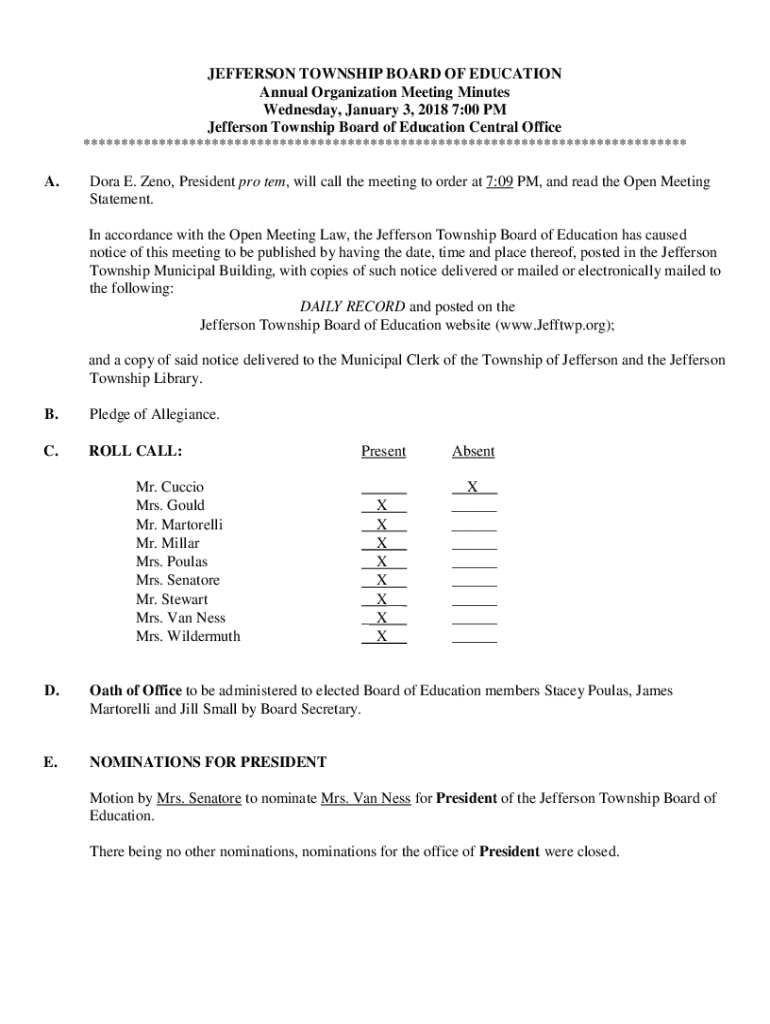 JEFFERSON TOWNSHIP BOARD OF EDUCATION
Annual Organization Meeting Minutes
Wednesday, January 3, 2018 7:00 PM
Jefferson Township Board of Education Central Office
******************************************************************************

A. Dora E. Zeno, President pro tem, will call the meeting to order at 7:09 PM, and read the Open Meeting Statement.

In accordance with the Open Meeting Law, the Jefferson Township Board of Education has caused notice of this meeting to be published by having the date, time and place thereof, posted in the Jefferson Township Municipal Building, with copies of such notice delivered or mailed or electronically mailed to the following:
DAILY RECORD and posted on the
Jefferson Township Board of Education website (www.Jefftwp.org);

and a copy of said notice delivered to the Municipal Clerk of the Township of Jefferson and the Jefferson Township Library.

B. Pledge of Allegiance.

C. ROLL CALL:

| | Present | Absent |
|---|---|---|
| Mr. Cuccio | | X |
| Mrs. Gould | X | |
| Mr. Martorelli | X | |
| Mr. Millar | X | |
| Mrs. Poulas | X | |
| Mrs. Senatore | X | |
| Mr. Stewart | X | |
| Mrs. Van Ness | X | |
| Mrs. Wildermuth | X | |

D. Oath of Office to be administered to elected Board of Education members Stacey Poulas, James Martorelli and Jill Small by Board Secretary.

E. NOMINATIONS FOR PRESIDENT

Motion by Mrs. Senatore to nominate Mrs. Van Ness for President of the Jefferson Township Board of Education.

There being no other nominations, nominations for the office of President were closed.